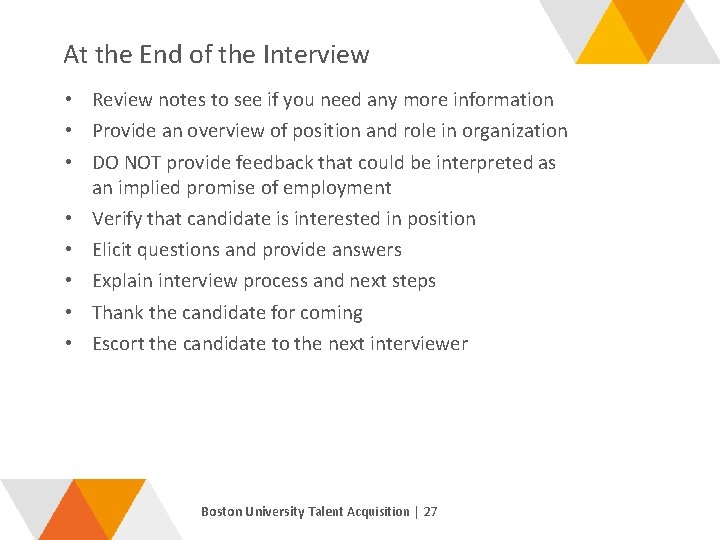 At the End of the Interview

• Review notes to see if you need any more information
• Provide an overview of position and role in organization
• DO NOT provide feedback that could be interpreted as an implied promise of employment
• Verify that candidate is interested in position
• Elicit questions and provide answers
• Explain interview process and next steps
• Thank the candidate for coming
• Escort the candidate to the next interviewer

Boston University Talent Acquisition | 27